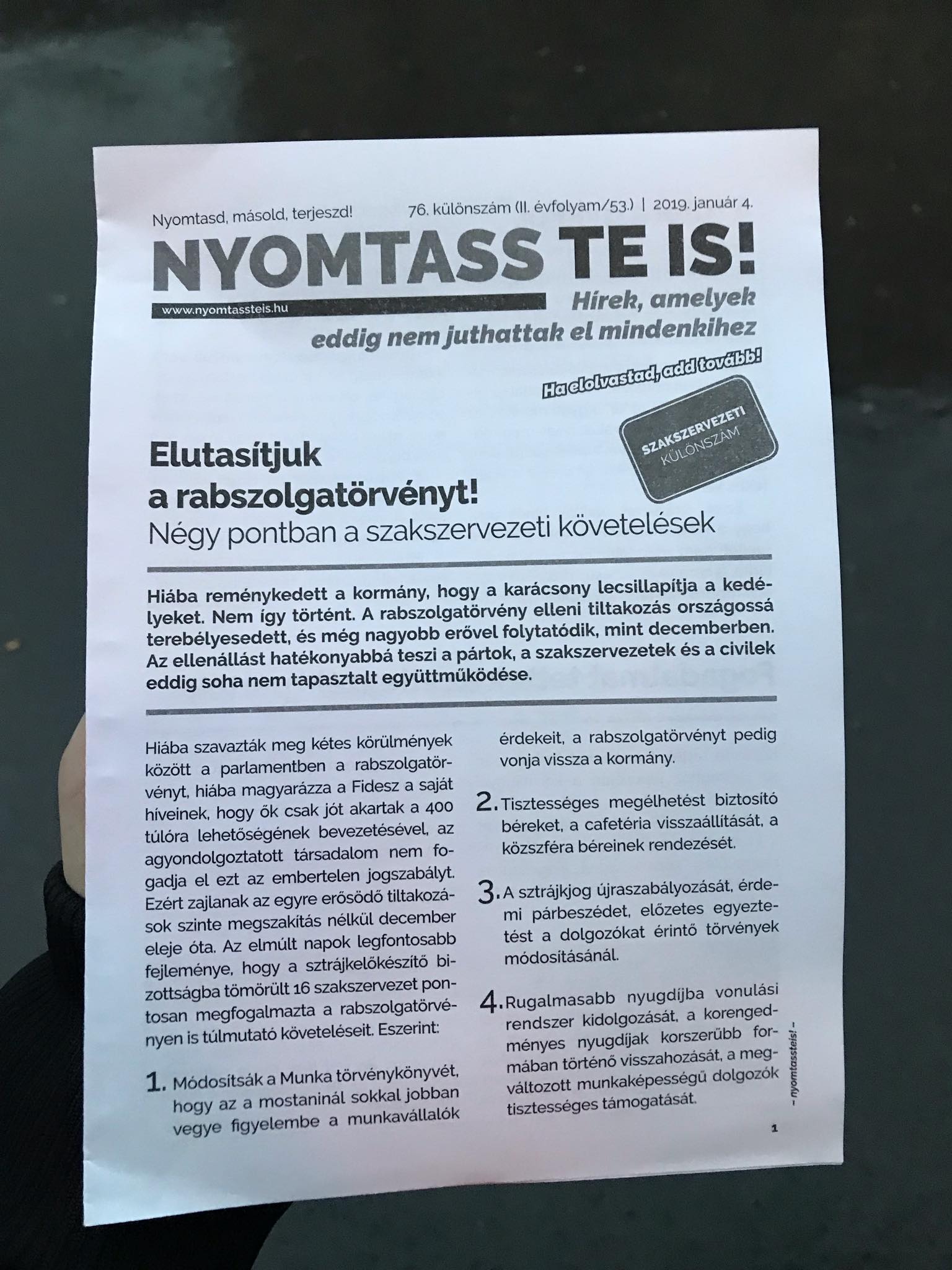 Nyomtasd, másold, terjeszd!

76. különszám (II. évfolyam/53.) | 2019. január 4.

NYOMTASS TE IS!

www.nyomtassteis.hu

Hírek, amelyek eddig nem juthattak el mindenkihez

Ha elolvastad, add tovább!

SZAKSZERVEZETI KÜLÖNSZÁM

Elutasítjuk a rabszolgatörvényt!
Négy pontban a szakszervezeti követelések

Hiába reménykedett a kormány, hogy a karácsony lecsillapítja a kedélyeket. Nem így történt. A rabszolgatörvény elleni tiltakozás országossá terebélyesedett, és még nagyobb erővel folytatódik, mint decemberben. Az ellenállást hatékonyabbá teszi a pártok, a szakszervezetek és a civilek eddig soha nem tapasztalt együttműködése.

Hiába szavazták meg kétes körülmények között a parlamentben a rabszolgatörvényt, hiába magyarázza a Fidesz a saját híveinek, hogy ők csak jót akartak a 400 túlóra lehetőségének bevezetésével, az agyondolgoztatott társadalom nem fogadja el ezt az embertelen jogszabályt. Ezért zajlanak az egyre erősödő tiltakozások szinte megszakítás nélkül december eleje óta. Az elmúlt napok legfontosabb fejleménye, hogy a sztrájkelőkészítő bizottságba tömörült 16 szakszervezet pontosan megfogalmazta a rabszolgatörvényen is túlmutató követeléseit. Eszerint:

1. Módosítsák a Munka törvénykönyvét, hogy az a mostaninál sokkal jobban vegye figyelembe a munkavállalók érdekeit, a rabszolgatörvényt pedig vonja vissza a kormány.

2. Tisztességes megélhetést biztosító béreket, a cafetéria visszaállítását, a közszféra béreinek rendezését.

3. A sztrájkjog újraszabályozását, érdemi párbeszédet, előzetes egyeztetést a dolgozókat érintő törvények módosításánál.

4. Rugalmasabb nyugdíjba vonulási rendszer kidolgozását, a korengedményes nyugdíjak korszerűbb formában történő visszahozását, a megváltozott munkaképességű dolgozók tisztességes támogatását.

– nyomtassteis! –

1